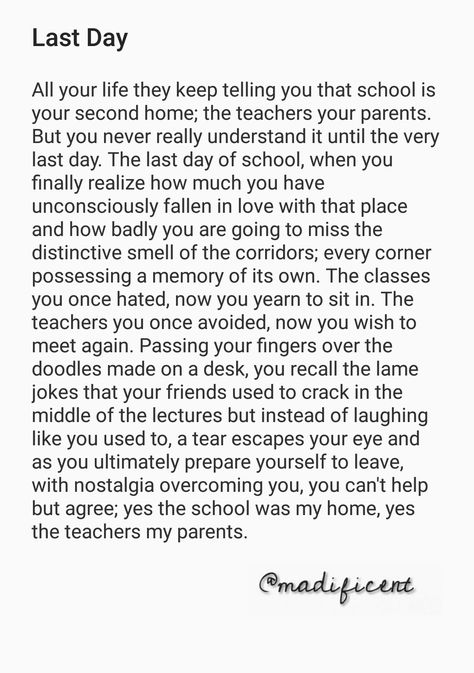 Last Day

All your life they keep telling you that school is your second home; the teachers your parents. But you never really understand it until the very last day. The last day of school, when you finally realize how much you have unconsciously fallen in love with that place and how badly you are going to miss the distinctive smell of the corridors; every corner possessing a memory of its own. The classes you once hated, now you yearn to sit in. The teachers you once avoided, now you wish to meet again. Passing your fingers over the doodles made on a desk, you recall the lame jokes that your friends used to crack in the middle of the lectures but instead of laughing like you used to, a tear escapes your eye and as you ultimately prepare yourself to leave, with nostalgia overcoming you, you can't help but agree; yes the school was my home, yes the teachers my parents.

@madificent